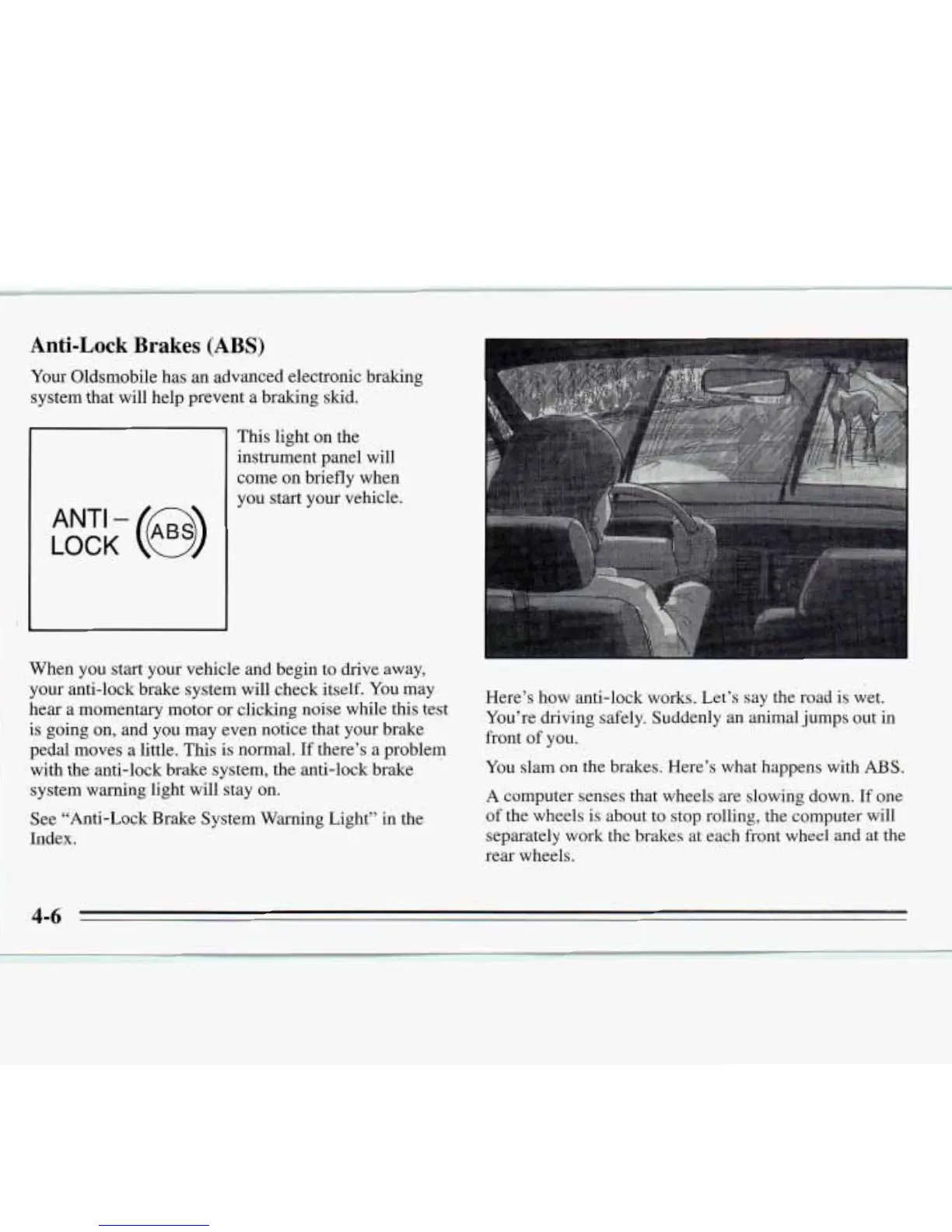 Anti-Lock Brakes (ABS)

Your Oldsmobile has an advanced electronic braking system that will help prevent a braking skid.

ANTI – LOCK (ABS)

This light on the instrument panel will come on briefly when you start your vehicle.

When you start your vehicle and begin to drive away, your anti-lock brake system will check itself. You may hear a momentary motor or clicking noise while this test is going on, and you may even notice that your brake pedal moves a little. This is normal. If there's a problem with the anti-lock brake system, the anti-lock brake system warning light will stay on.

See "Anti-Lock Brake System Warning Light" in the Index.

Here's how anti-lock works. Let's say the road is wet. You're driving safely. Suddenly an animal jumps out in front of you.

You slam on the brakes. Here's what happens with ABS.

A computer senses that wheels are slowing down. If one of the wheels is about to stop rolling, the computer will separately work the brakes at each front wheel and at the rear wheels.

4-6